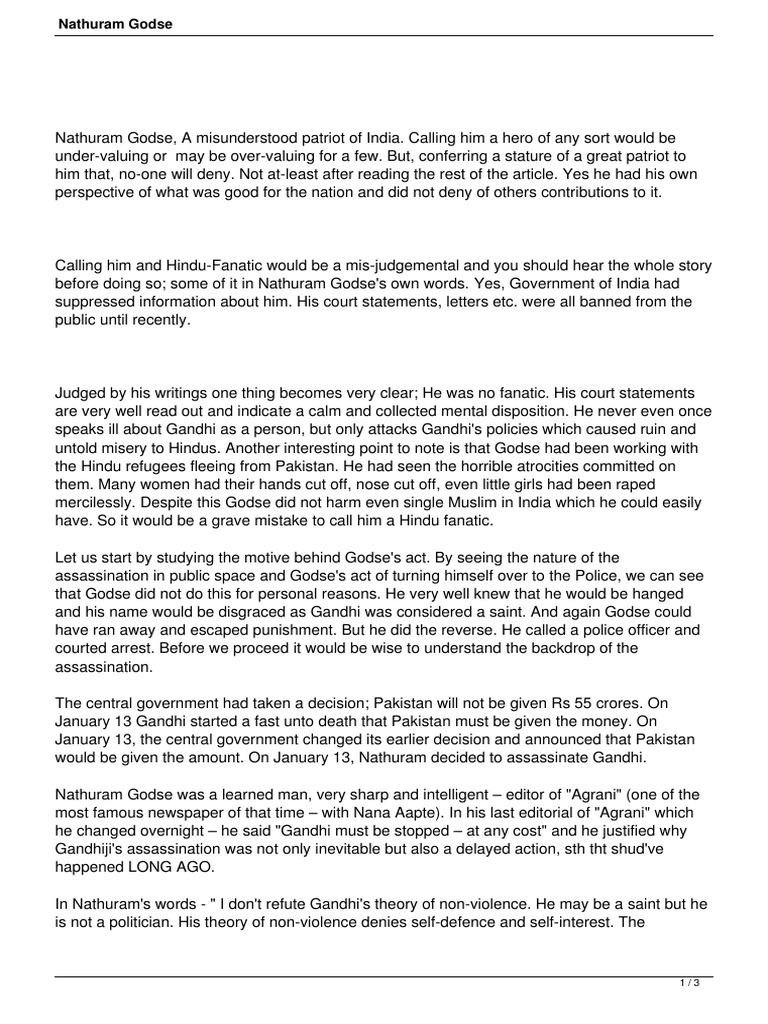 Nathuram Godse

Nathuram Godse, A misunderstood patriot of India. Calling him a hero of any sort would be under-valuing or may be over-valuing for a few. But, conferring a stature of a great patriot to him that, no-one will deny. Not at-least after reading the rest of the article. Yes he had his own perspective of what was good for the nation and did not deny of others contributions to it.

Calling him and Hindu-Fanatic would be a mis-judgemental and you should hear the whole story before doing so; some of it in Nathuram Godse's own words. Yes, Government of India had suppressed information about him. His court statements, letters etc. were all banned from the public until recently.

Judged by his writings one thing becomes very clear; He was no fanatic. His court statements are very well read out and indicate a calm and collected mental disposition. He never even once speaks ill about Gandhi as a person, but only attacks Gandhi's policies which caused ruin and untold misery to Hindus. Another interesting point to note is that Godse had been working with the Hindu refugees fleeing from Pakistan. He had seen the horrible atrocities committed on them. Many women had their hands cut off, nose cut off, even little girls had been raped mercilessly. Despite this Godse did not harm even single Muslim in India which he could easily have. So it would be a grave mistake to call him a Hindu fanatic.

Let us start by studying the motive behind Godse's act. By seeing the nature of the assassination in public space and Godse's act of turning himself over to the Police, we can see that Godse did not do this for personal reasons. He very well knew that he would be hanged and his name would be disgraced as Gandhi was considered a saint. And again Godse could have ran away and escaped punishment. But he did the reverse. He called a police officer and courted arrest. Before we proceed it would be wise to understand the backdrop of the assassination.

The central government had taken a decision; Pakistan will not be given Rs 55 crores. On January 13 Gandhi started a fast unto death that Pakistan must be given the money. On January 13, the central government changed its earlier decision and announced that Pakistan would be given the amount. On January 13, Nathuram decided to assassinate Gandhi.

Nathuram Godse was a learned man, very sharp and intelligent – editor of "Agrani" (one of the most famous newspaper of that time – with Nana Aapte). In his last editorial of "Agrani" which he changed overnight – he said "Gandhi must be stopped – at any cost" and he justified why Gandhiji's assassination was not only inevitable but also a delayed action, sth tht shud've happened LONG AGO.

In Nathuram's words - " I don't refute Gandhi's theory of non-violence. He may be a saint but he is not a politician. His theory of non-violence denies self-defence and self-interest. The

1 / 3